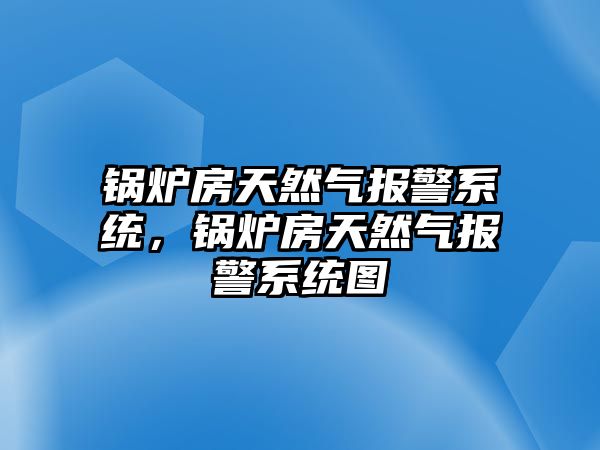 锅炉房天然气报警系统，锅炉房天然气报警系统图